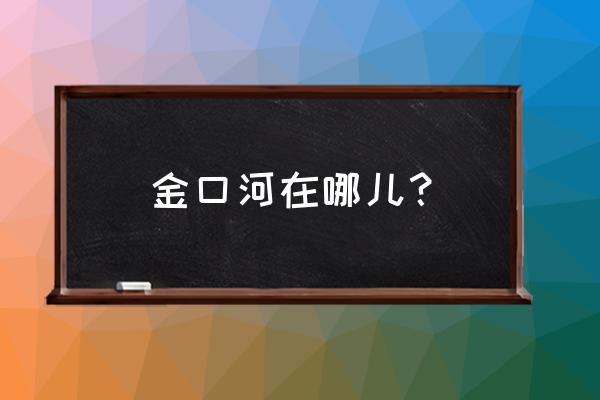 金口河在哪儿？